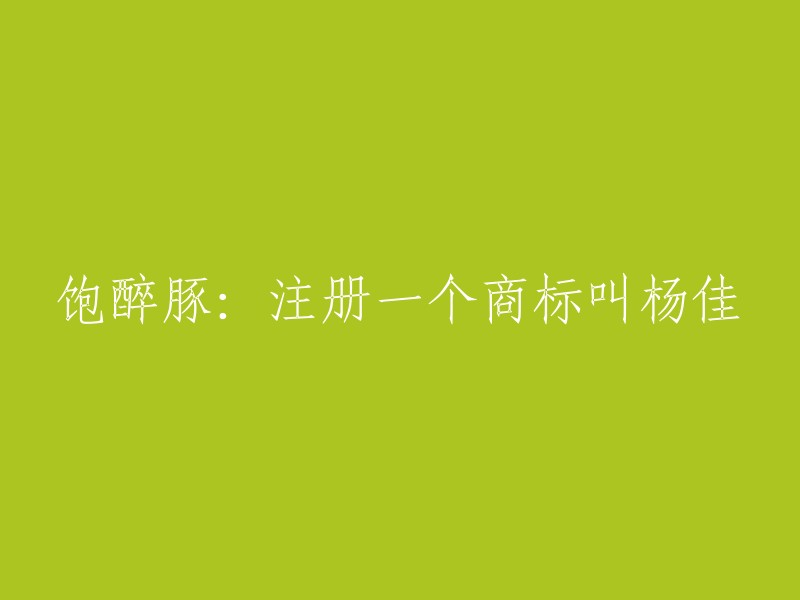 饱醉豚：注册一个商标叫杨佳